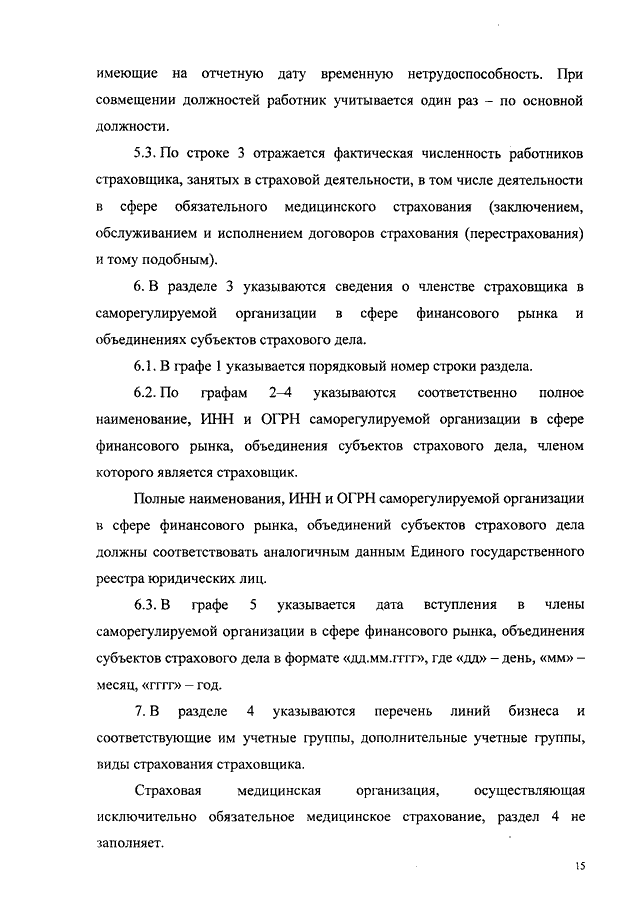 имеющие на отчетную дату временную нетрудоспособность. При совмещении должностей работник учитывается один раз – по основной должности.

5.3. По строке 3 отражается фактическая численность работников страховщика, занятых в страховой деятельности, в том числе деятельности в сфере обязательного медицинского страхования (заключением, обслуживанием и исполнением договоров страхования (перестрахования) и тому подобным).

6. В разделе 3 указываются сведения о членстве страховщика в саморегулируемой организации в сфере финансового рынка и объединениях субъектов страхового дела.

6.1. В графе 1 указывается порядковый номер строки раздела.

6.2. По графам 2–4 указываются соответственно полное наименование, ИНН и ОГРН саморегулируемой организации в сфере финансового рынка, объединения субъектов страхового дела, членом которого является страховщик.

Полные наименования, ИНН и ОГРН саморегулируемой организации в сфере финансового рынка, объединений субъектов страхового дела должны соответствовать аналогичным данным Единого государственного реестра юридических лиц.

6.3. В графе 5 указывается дата вступления в члены саморегулируемой организации в сфере финансового рынка, объединения субъектов страхового дела в формате «дд.мм.гггг», где «дд» – день, «мм» – месяц, «гггг» – год.

7. В разделе 4 указываются перечень линий бизнеса и соответствующие им учетные группы, дополнительные учетные группы, виды страхования страховщика.

Страховая медицинская организация, осуществляющая исключительно обязательное медицинское страхование, раздел 4 не заполняет.

15